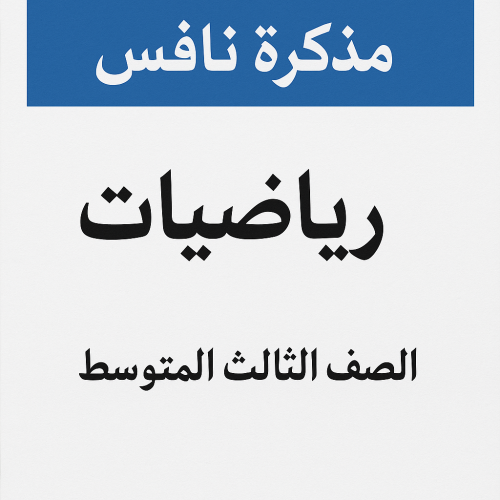 مذكرة نافس

رياضيات

الصف الثالث المتوسط